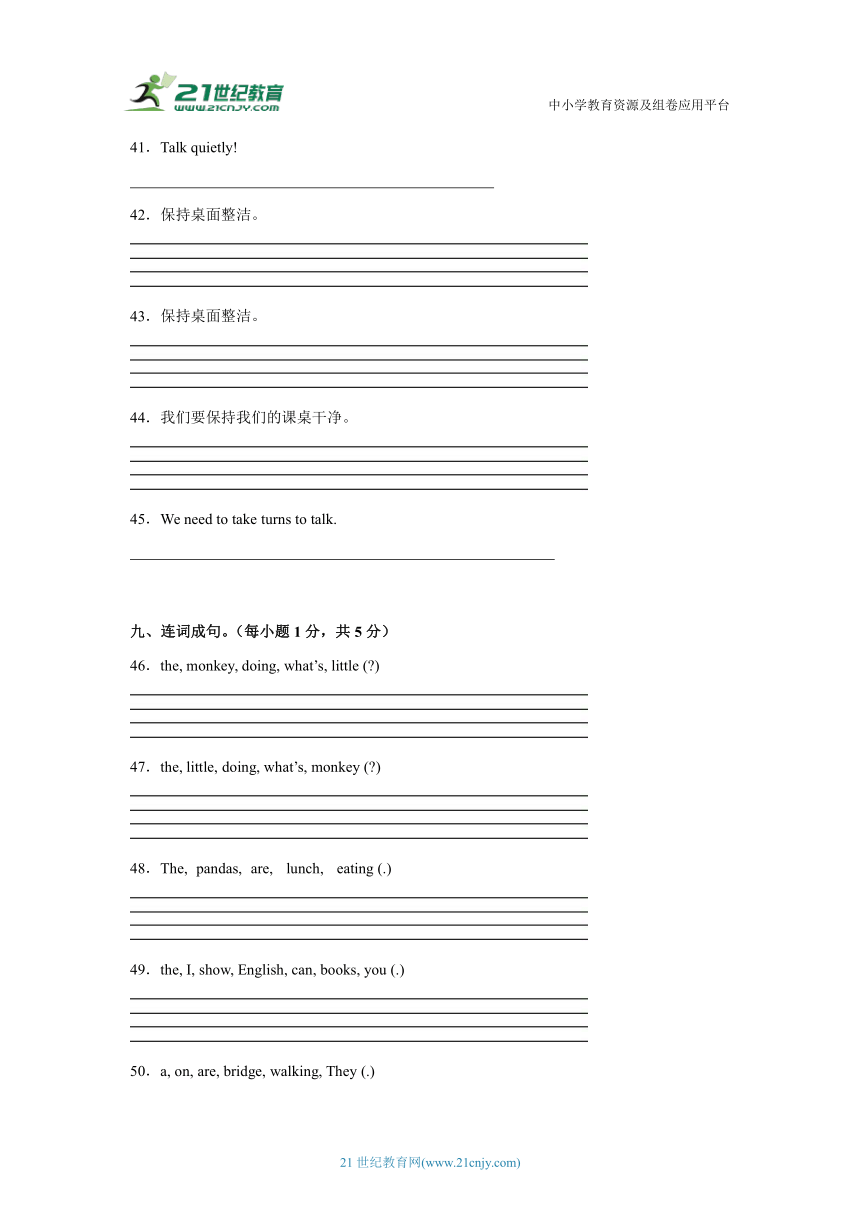 21世纪教育
www.21cnjy.com
中小学教育资源及组卷应用平台

41．Talk quietly!

42．保持桌面整洁。

43．保持桌面整洁。

44．我们要保持我们的课桌干净。

45．We need to take turns to talk.

九、连词成句。（每小题 1 分，共 5 分）

46．the, monkey, doing, what's, little (?)

47．the, little, doing, what's, monkey (?)

48．The, pandas, are, lunch, eating (.)

49．the, I, show, English, can, books, you (.)

50．a, on, are, bridge, walking, They (.)

21 世纪教育网(www.21cnjy.com)